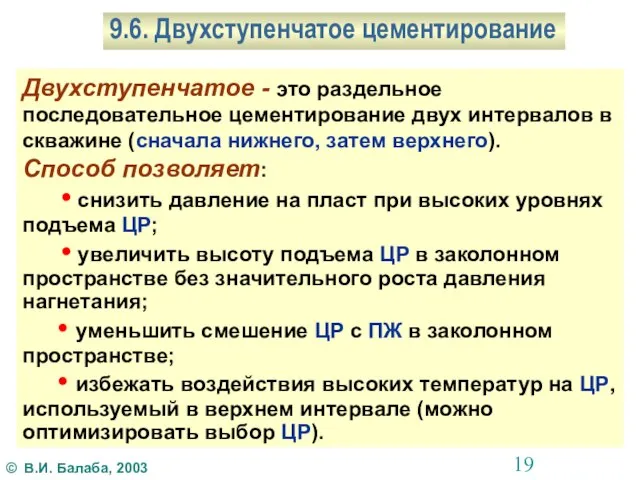 9.6. Двухступенчатое цементирование

Двухступенчатое - это раздельное последовательное цементирование двух интервалов в скважине (сначала нижнего, затем верхнего).

Способ позволяет:

• снизить давление на пласт при высоких уровнях подъема ЦР;

• увеличить высоту подъема ЦР в заколонном пространстве без значительного роста давления нагнетания;

• уменьшить смешение ЦР с ПЖ в заколонном пространстве;

• избежать воздействия высоких температур на ЦР, используемый в верхнем интервале (можно оптимизировать выбор ЦР).

© В.И. Балаба, 2003

19